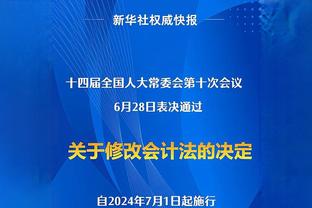 新华社权威快报

十四届全国人大常委会第十次会议
6月28日表决通过

关于修改会计法的决定

自2024年7月1日起施行